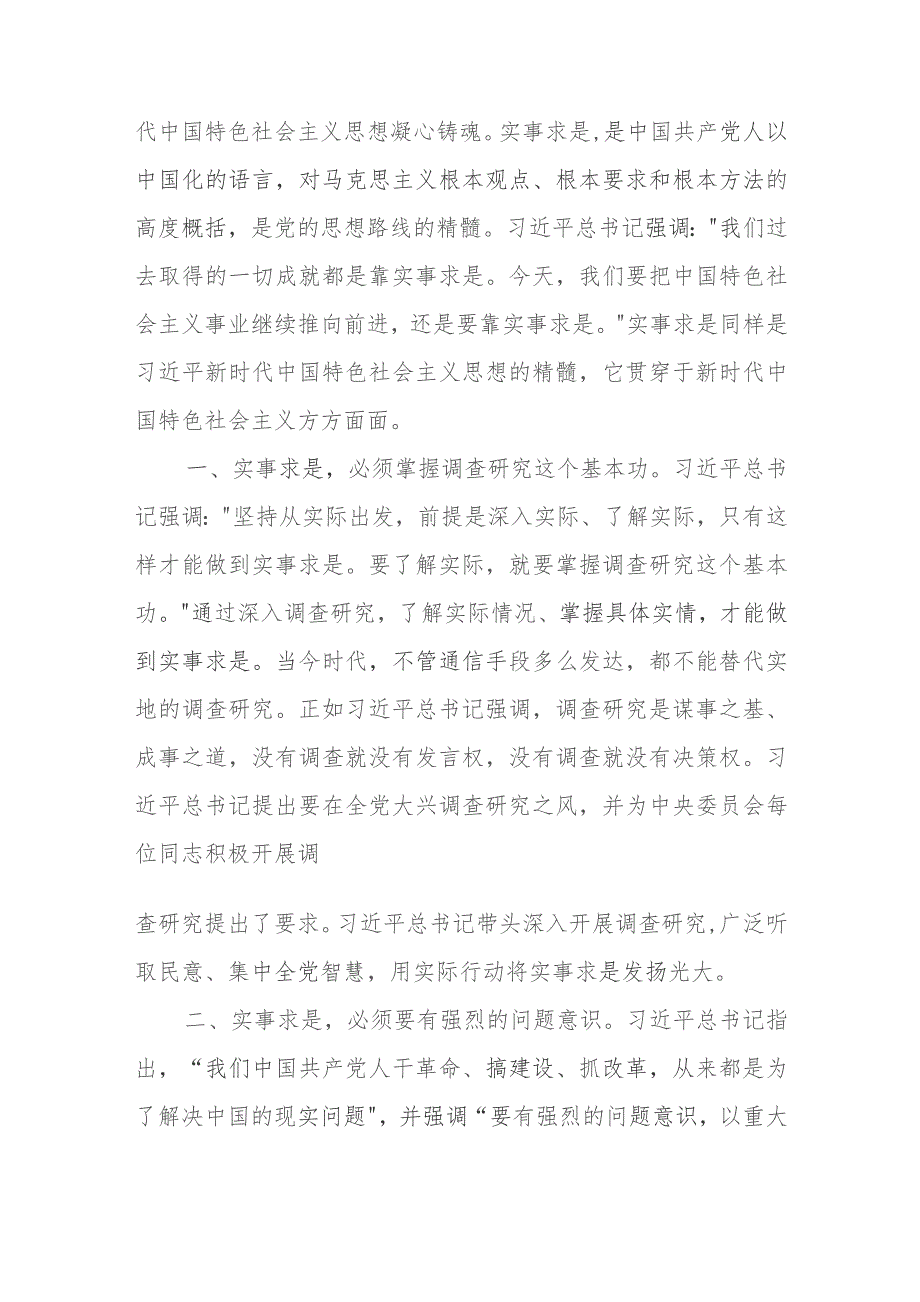 代中国特色社会主义思想凝心铸魂。实事求是,是中国共产党人以中国化的语言，对马克思主义根本观点、根本要求和根本方法的高度概括，是党的思想路线的精髓。习近平总书记强调:"我们过去取得的一切成就都是靠实事求是。今天，我们要把中国特色社会主义事业继续推向前进，还是要靠实事求是。"实事求是同样是习近平新时代中国特色社会主义思想的精髓，它贯穿于新时代中国特色社会主义方方面面。

一、实事求是，必须掌握调查研究这个基本功。习近平总书记强调:"坚持从实际出发，前提是深入实际、了解实际，只有这样才能做到实事求是。要了解实际，就要掌握调查研究这个基本功。"通过深入调查研究，了解实际情况、掌握具体实情，才能做到实事求是。当今时代，不管通信手段多么发达，都不能替代实地的调查研究。正如习近平总书记强调，调查研究是谋事之基、成事之道，没有调查就没有发言权，没有调查就没有决策权。习近平总书记提出要在全党大兴调查研究之风，并为中央委员会每位同志积极开展调

查研究提出了要求。习近平总书记带头深入开展调查研究,广泛听取民意、集中全党智慧，用实际行动将实事求是发扬光大。

二、实事求是，必须要有强烈的问题意识。习近平总书记指出，“我们中国共产党人干革命、搞建设、抓改革，从来都是为了解决中国的现实问题",并强调“要有强烈的问题意识，以重大